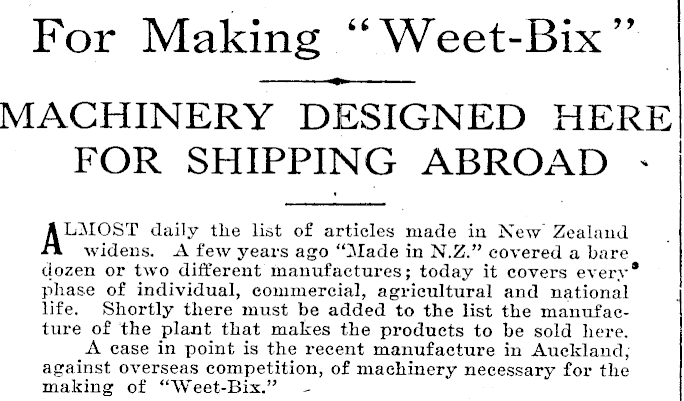 For Making "Weet-Bix"

MACHINERY DESIGNED HERE FOR SHIPPING ABROAD

ALMOST daily the list of articles made in New Zealand widens. A few years ago "Made in N.Z." covered a bare dozen or two different manufactures; today it covers every phase of individual, commercial, agricultural and national life. Shortly there must be added to the list the manufacture of the plant that makes the products to be sold here.

A case in point is the recent manufacture in Auckland, against overseas competition, of machinery necessary for the making of "Weet-Bix."